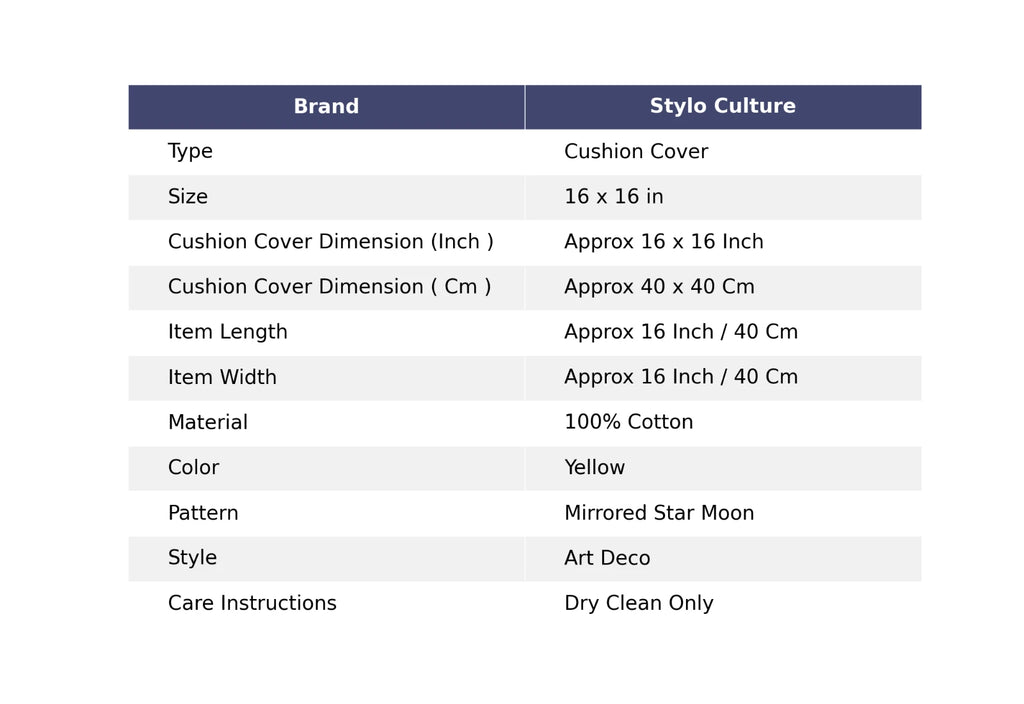 | Brand | Stylo Culture |
|---|---|
| Type | Cushion Cover |
| Size | 16 x 16 in |
| Cushion Cover Dimension (Inch ) | Approx 16 x 16 Inch |
| Cushion Cover Dimension ( Cm ) | Approx 40 x 40 Cm |
| Item Length | Approx 16 Inch / 40 Cm |
| Item Width | Approx 16 Inch / 40 Cm |
| Material | 100% Cotton |
| Color | Yellow |
| Pattern | Mirrored Star Moon |
| Style | Art Deco |
| Care Instructions | Dry Clean Only |